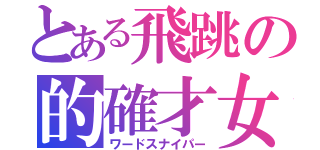 とある飛跳の
的確才女
ワードスナイパー